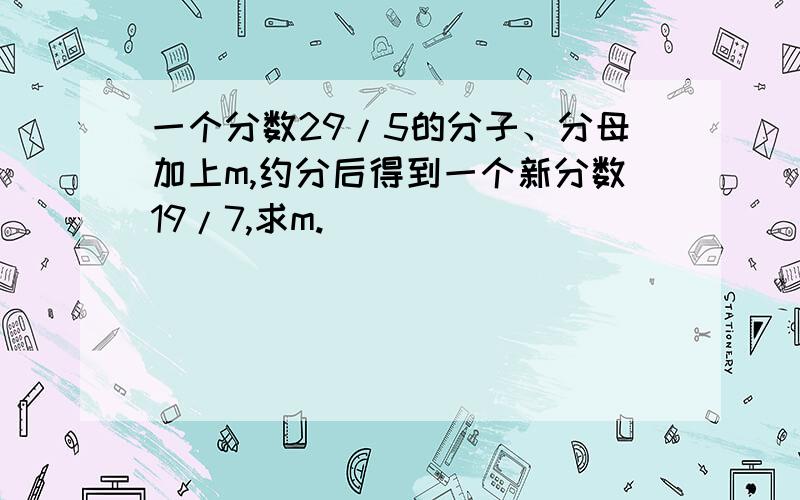 一个分数29/5的分子、分母加上m,约分后得到一个新分数19/7,求m.

STATIONERY